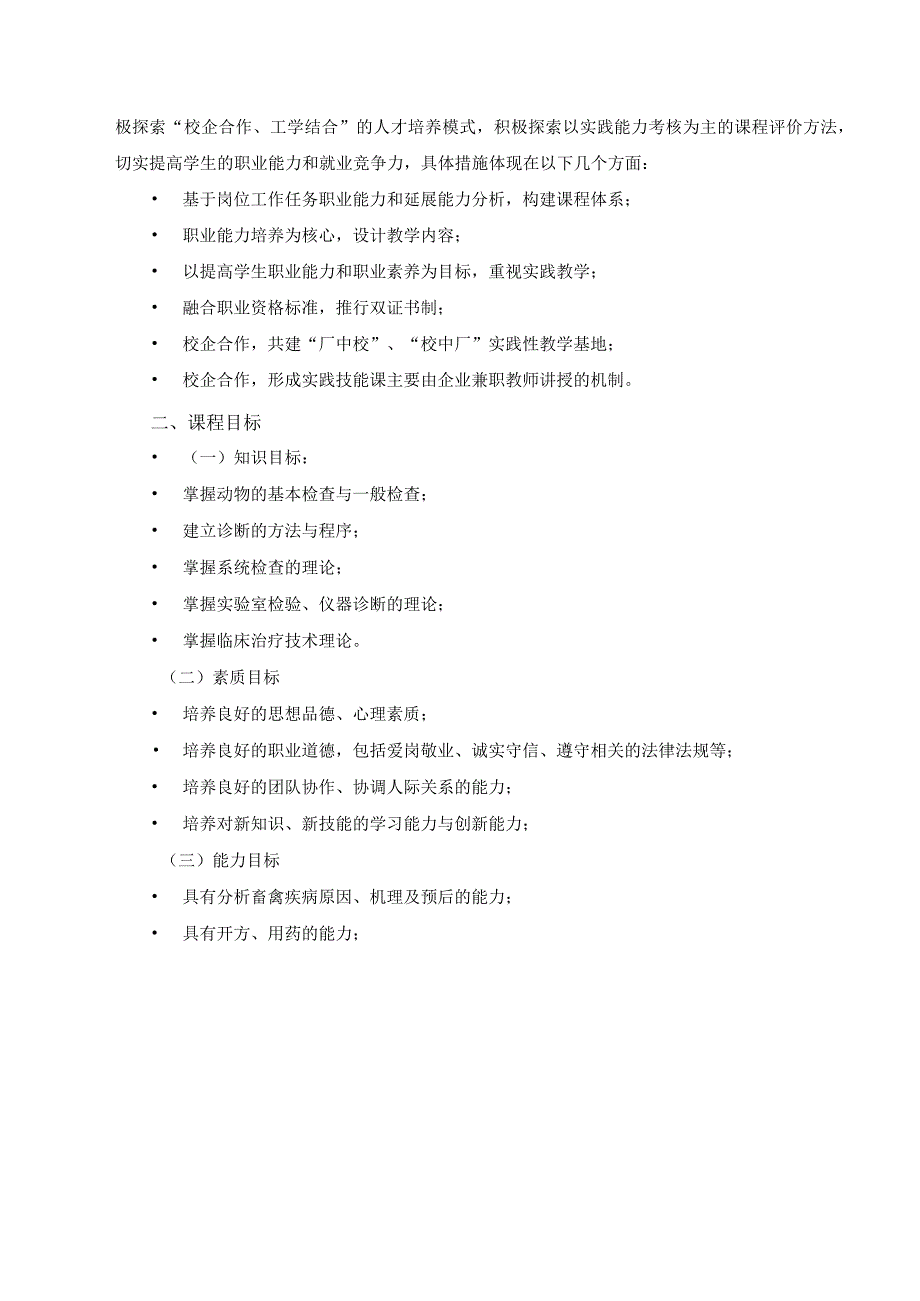 极探索“校企合作、工学结合”的人才培养模式，积极探索以实践能力考核为主的课程评价方法，切实提高学生的职业能力和就业竞争力，具体措施体现在以下几个方面：

• 基于岗位工作任务职业能力和延展能力分析，构建课程体系；

• 职业能力培养为核心，设计教学内容；

• 以提高学生职业能力和职业素养为目标，重视实践教学；

• 融合职业资格标准，推行双证书制；

• 校企合作，共建“厂中校”、“校中厂”实践性教学基地；

• 校企合作，形成实践技能课主要由企业兼职教师讲授的机制。

二、课程目标

• （一）知识目标：

• 掌握动物的基本检查与一般检查；

• 建立诊断的方法与程序；

• 掌握系统检查的理论；

• 掌握实验室检验、仪器诊断的理论；

• 掌握临床治疗技术理论。

（二）素质目标

• 培养良好的思想品德、心理素质；

• 培养良好的职业道德，包括爱岗敬业、诚实守信、遵守相关的法律法规等；

• 培养良好的团队协作、协调人际关系的能力；

• 培养对新知识、新技能的学习能力与创新能力；

（三）能力目标

• 具有分析畜禽疾病原因、机理及预后的能力；

• 具有开方、用药的能力；